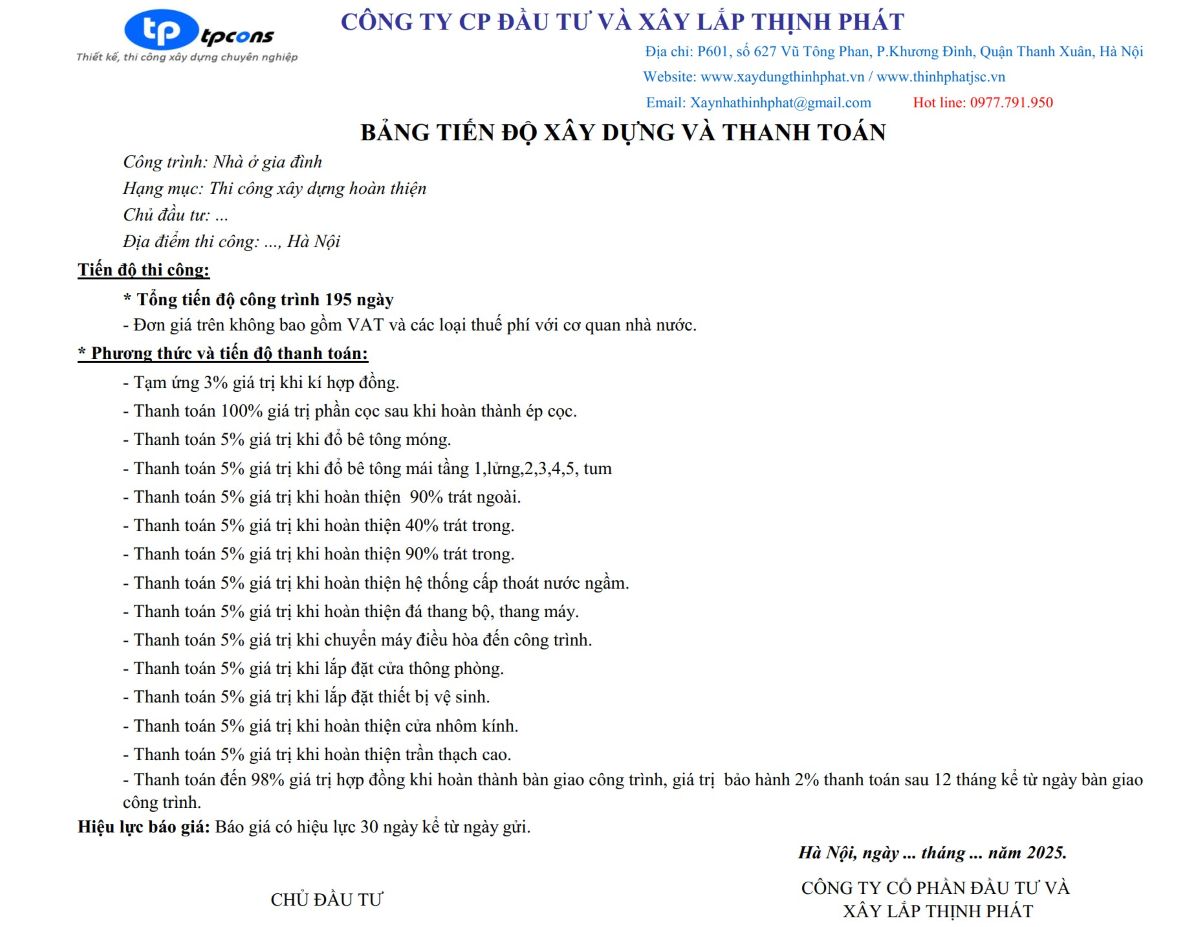 tp tpcons
Thiết kế, thi công xây dựng chuyên nghiệp

CÔNG TY CP ĐẦU TƯ VÀ XÂY LẮP THỊNH PHÁT
Địa chỉ: P601, số 627 Vũ Tông Phan, P.Khương Đình, Quận Thanh Xuân, Hà Nội
Website: www.xaydungthinhphat.vn / www.thinhphatjsc.vn
Email: Xaynhathinhphat@gmail.com Hot line: 0977.791.950

BẢNG TIẾN ĐỘ XÂY DỰNG VÀ THANH TOÁN

Công trình: Nhà ở gia đình
Hạng mục: Thi công xây dựng hoàn thiện
Chủ đầu tư: ...
Địa điểm thi công: ..., Hà Nội

Tiến độ thi công:
* Tổng tiến độ công trình 195 ngày
- Đơn giá trên không bao gồm VAT và các loại thuế phí với cơ quan nhà nước.

* Phương thức và tiến độ thanh toán:
- Tạm ứng 3% giá trị khi kí hợp đồng.
- Thanh toán 100% giá trị phần cọc sau khi hoàn thành ép cọc.
- Thanh toán 5% giá trị khi đổ bê tông móng.
- Thanh toán 5% giá trị khi đổ bê tông mái tầng 1,lửng,2,3,4,5, tum
- Thanh toán 5% giá trị khi hoàn thiện 90% trát ngoài.
- Thanh toán 5% giá trị khi hoàn thiện 40% trát trong.
- Thanh toán 5% giá trị khi hoàn thiện 90% trát trong.
- Thanh toán 5% giá trị khi hoàn thiện hệ thống cấp thoát nước ngầm.
- Thanh toán 5% giá trị khi hoàn thiện đá thang bộ, thang máy.
- Thanh toán 5% giá trị khi chuyển máy điều hòa đến công trình.
- Thanh toán 5% giá trị khi lắp đặt cửa thông phòng.
- Thanh toán 5% giá trị khi lắp đặt thiết bị vệ sinh.
- Thanh toán 5% giá trị khi hoàn thiện cửa nhôm kính.
- Thanh toán 5% giá trị khi hoàn thiện trần thạch cao.
- Thanh toán đến 98% giá trị hợp đồng khi hoàn thành bàn giao công trình, giá trị bảo hành 2% thanh toán sau 12 tháng kể từ ngày bàn giao công trình.
Hiệu lực báo giá: Báo giá có hiệu lực 30 ngày kể từ ngày gửi.

Hà Nội, ngày ... tháng ... năm 2025.

CHỦ ĐẦU TƯ

CÔNG TY CỔ PHẦN ĐẦU TƯ VÀ
XÂY LẮP THỊNH PHÁT